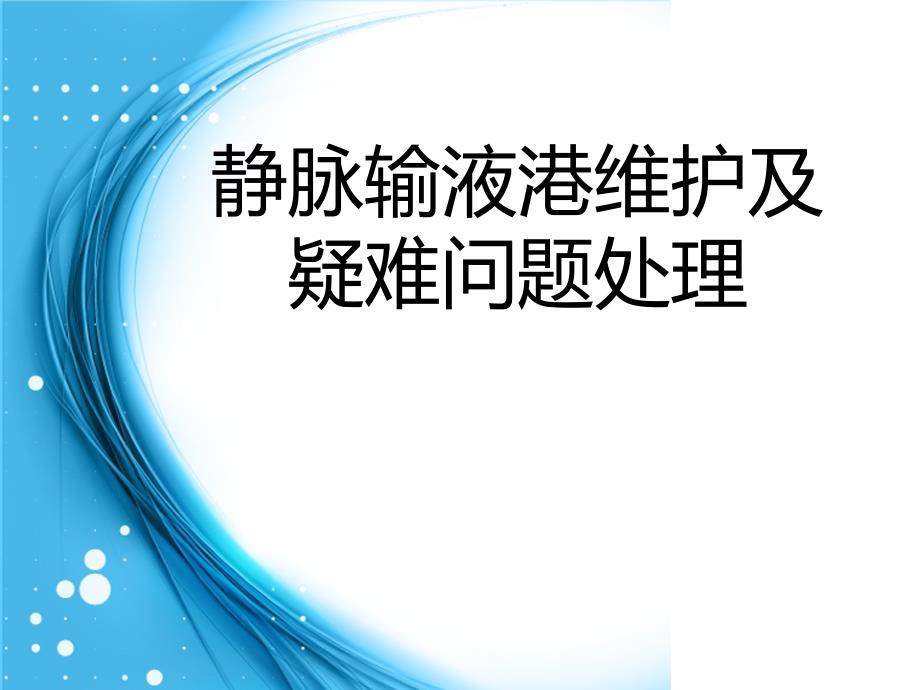 静脉输液港维护及疑难问题处理